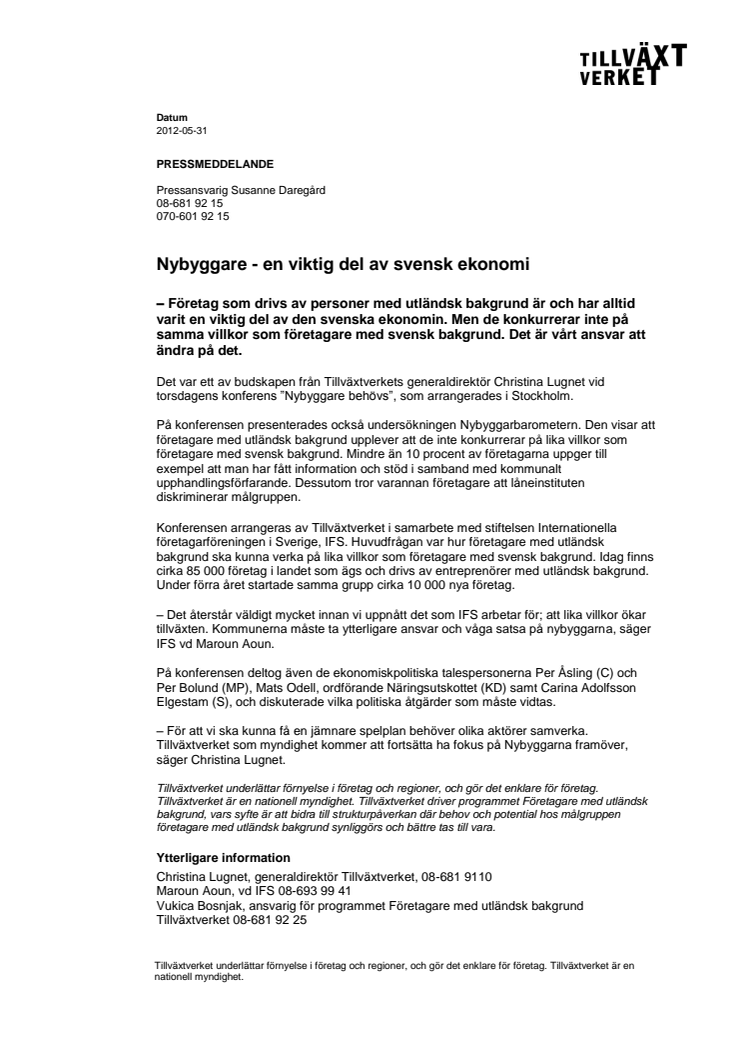 TILLVÄXT
VERKET

Datum
2012-05-31

PRESSMEDDELANDE

Pressansvarig Susanne Daregård
08-681 92 15
070-601 92 15

Nybyggare - en viktig del av svensk ekonomi

– Företag som drivs av personer med utländsk bakgrund är och har alltid varit en viktig del av den svenska ekonomin. Men de konkurrerar inte på samma villkor som företagare med svensk bakgrund. Det är vårt ansvar att ändra på det.

Det var ett av budskapen från Tillväxtverkets generaldirektör Christina Lugnet vid torsdagens konferens "Nybyggare behövs", som arrangerades i Stockholm.

På konferensen presenterades också undersökningen Nybyggarbarometern. Den visar att företagare med utländsk bakgrund upplever att de inte konkurrerar på lika villkor som företagare med svensk bakgrund. Mindre än 10 procent av företagarna uppger till exempel att man har fått information och stöd i samband med kommunalt upphandlingsförfarande. Dessutom tror varannan företagare att låneinstituten diskriminerar målgruppen.

Konferensen arrangeras av Tillväxtverket i samarbete med stiftelsen Internationella företagarföreningen i Sverige, IFS. Huvudfrågan var hur företagare med utländsk bakgrund ska kunna verka på lika villkor som företagare med svensk bakgrund. Idag finns cirka 85 000 företag i landet som ägs och drivs av entreprenörer med utländsk bakgrund. Under förra året startade samma grupp cirka 10 000 nya företag.

– Det återstår väldigt mycket innan vi uppnått det som IFS arbetar för; att lika villkor ökar tillväxten. Kommunerna måste ta ytterligare ansvar och våga satsa på nybyggarna, säger IFS vd Maroun Aoun.

På konferensen deltog även de ekonomiskpolitiska talespersonerna Per Åsling (C) och Per Bolund (MP), Mats Odell, ordförande Näringsutskottet (KD) samt Carina Adolfsson Elgestam (S), och diskuterade vilka politiska åtgärder som måste vidtas.

– För att vi ska kunna få en jämnare spelplan behöver olika aktörer samverka. Tillväxtverket som myndighet kommer att fortsätta ha fokus på Nybyggarna framöver, säger Christina Lugnet.

Tillväxtverket underlättar förnyelse i företag och regioner, och gör det enklare för företag. Tillväxtverket är en nationell myndighet. Tillväxtverket driver programmet Företagare med utländsk bakgrund, vars syfte är att bidra till strukturpåverkan där behov och potential hos målgruppen företagare med utländsk bakgrund synliggörs och bättre tas till vara.

Ytterligare information
Christina Lugnet, generaldirektör Tillväxtverket, 08-681 9110
Maroun Aoun, vd IFS 08-693 99 41
Vukica Bosnjak, ansvarig för programmet Företagare med utländsk bakgrund Tillväxtverket 08-681 92 25

Tillväxtverket underlättar förnyelse i företag och regioner, och gör det enklare för företag. Tillväxtverket är en nationell myndighet.